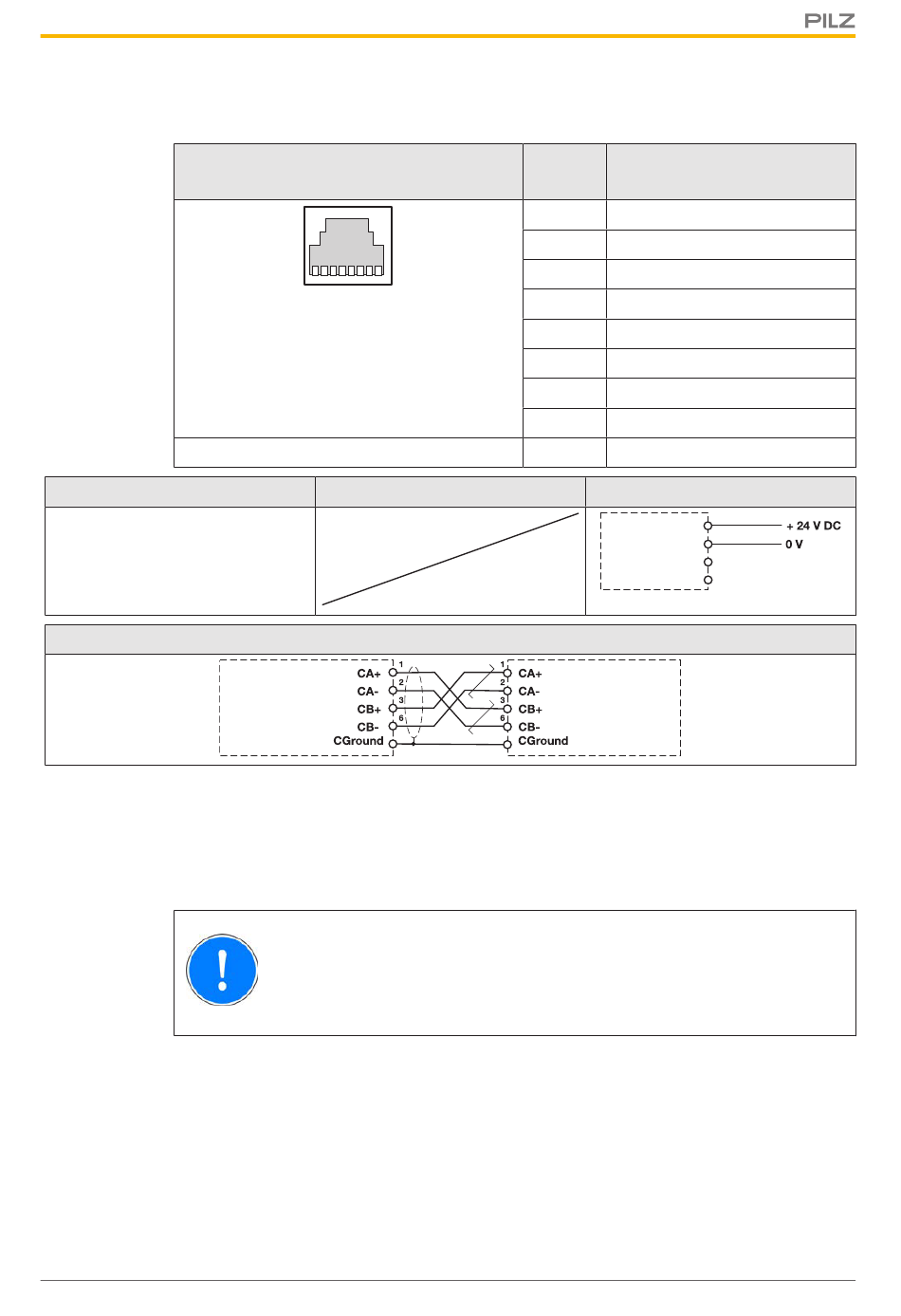 PILZ

+ 24 V DC
0 V

CA+
CA-
CB+
CB-
CGround
1
2
3
6

1
2
3
6
CA+
CA-
CB+
CB-
CGround